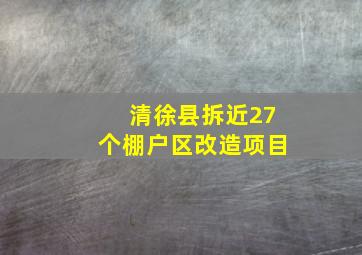 清徐县拆近27个棚户区改造项目